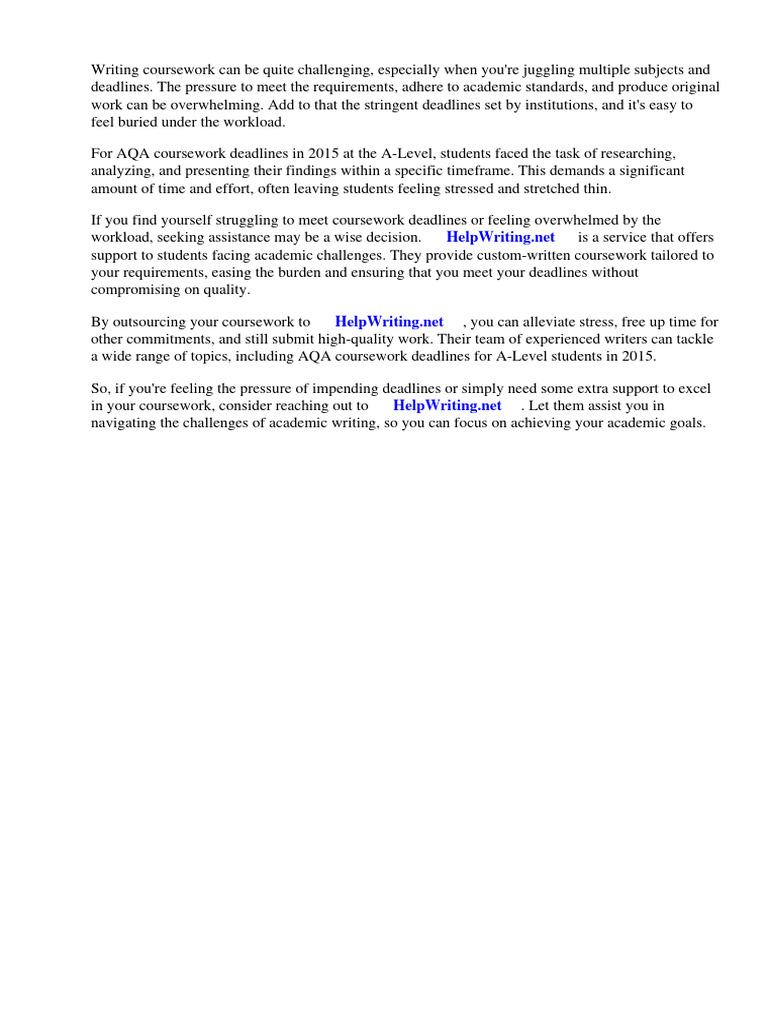 Writing coursework can be quite challenging, especially when you're juggling multiple subjects and deadlines. The pressure to meet the requirements, adhere to academic standards, and produce original work can be overwhelming. Add to that the stringent deadlines set by institutions, and it's easy to feel buried under the workload.

For AQA coursework deadlines in 2015 at the A-Level, students faced the task of researching, analyzing, and presenting their findings within a specific timeframe. This demands a significant amount of time and effort, often leaving students feeling stressed and stretched thin.

If you find yourself struggling to meet coursework deadlines or feeling overwhelmed by the workload, seeking assistance may be a wise decision. HelpWriting.net is a service that offers support to students facing academic challenges. They provide custom-written coursework tailored to your requirements, easing the burden and ensuring that you meet your deadlines without compromising on quality.

By outsourcing your coursework to HelpWriting.net , you can alleviate stress, free up time for other commitments, and still submit high-quality work. Their team of experienced writers can tackle a wide range of topics, including AQA coursework deadlines for A-Level students in 2015.

So, if you're feeling the pressure of impending deadlines or simply need some extra support to excel in your coursework, consider reaching out to HelpWriting.net . Let them assist you in navigating the challenges of academic writing, so you can focus on achieving your academic goals.